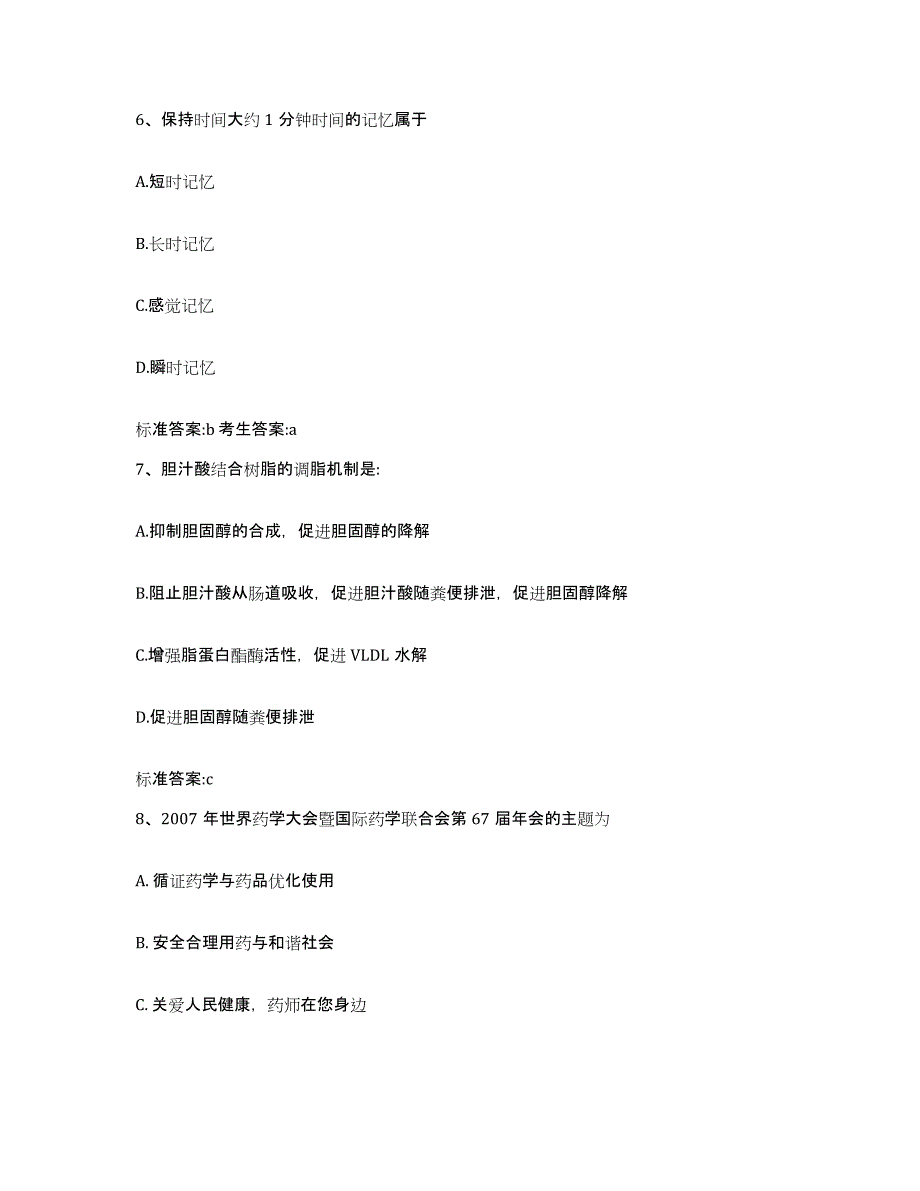 6、保持时间大约 1 分钟时间的记忆属于

A.短时记忆

B.长时记忆

C.感觉记忆

D.瞬时记忆

标准答案:b 考生答案:a

7、胆汁酸结合树脂的调脂机制是:

A.抑制胆固醇的合成，促进胆固醇的降解

B.阻止胆汁酸从肠道吸收，促进胆汁酸随粪便排泄，促进胆固醇降解

C.增强脂蛋白酯酶活性，促进 VLDL 水解

D.促进胆固醇随粪便排泄

标准答案:c

8、2007 年世界药学大会暨国际药学联合会第 67 届年会的主题为

A. 循证药学与药品优化使用

B. 安全合理用药与和谐社会

C. 关爱人民健康，药师在您身边